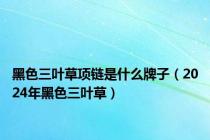 黑色三叶草项链是什么牌子（2024年黑色三叶草）